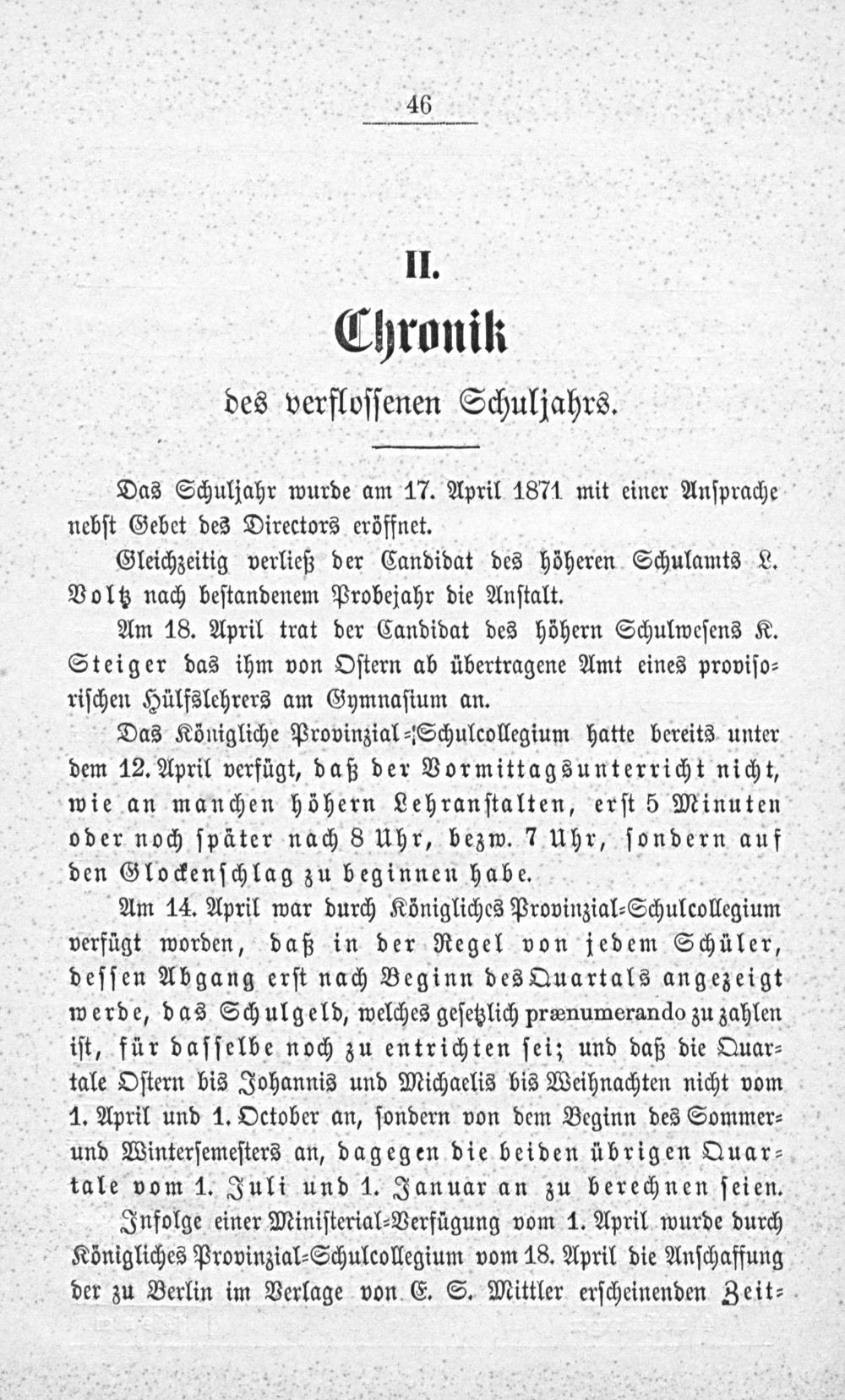 46

II.

Chronik

des verflossenen Schuljahrs.

Das Schuljahr wurde am 17. April 1871 mit einer Ansprache nebst Gebet des Directors eröffnet.

Gleichzeitig verließ der Candidat des höheren Schulamts L. Voltz nach bestandenem Probejahr die Anstalt.

Am 18. April trat der Candidat des höhern Schulwesens K. Steiger das ihm von Ostern ab übertragene Amt eines provisorischen Hülfslehrers am Gymnasium an.

Das Königliche Provinzial-Schulcollegium hatte bereits unter dem 12. April verfügt, daß der Vormittagsunterricht nicht, wie an manchen höhern Lehranstalten, erst 5 Minuten oder noch später nach 8 Uhr, bezw. 7 Uhr, sondern auf den Glockenschlag zu beginnen habe.

Am 14. April war durch Königliches Provinzial-Schulcollegium verfügt worden, daß in der Regel von jedem Schüler, dessen Abgang erst nach Beginn des Quartals angezeigt werde, das Schulgeld, welches gesetzlich prænumerando zu zahlen ist, für dasselbe noch zu entrichten sei; und daß die Quartale Ostern bis Johannis und Michaelis bis Weihnachten nicht vom 1. April und 1. October an, sondern von dem Beginn des Sommer- und Wintersemesters an, dagegen die beiden übrigen Quartale vom 1. Juli und 1. Januar an zu berechnen seien.

Infolge einer Ministerial-Verfügung vom 1. April wurde durch Königliches Provinzial-Schulcollegium vom 18. April die Anschaffung der zu Berlin im Verlage von E. S. Mittler erscheinenden Zeit-